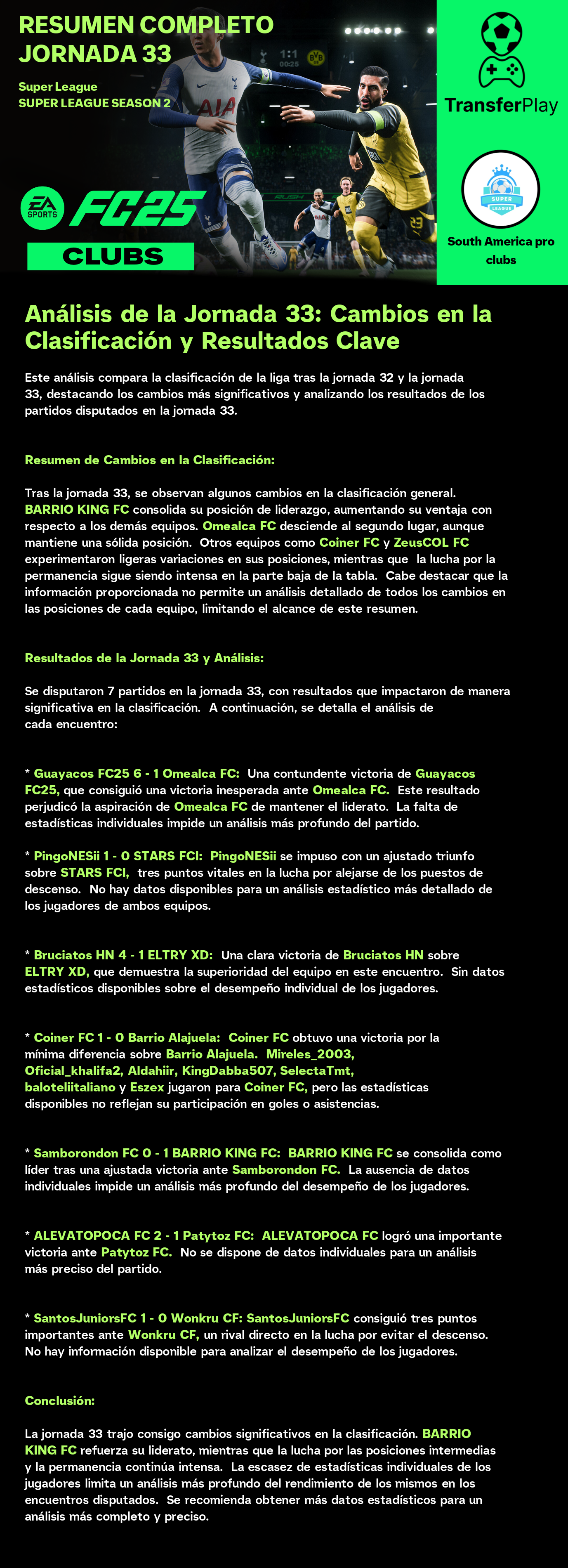 RESUMEN COMPLETO
JORNADA 33

Super League
SUPER LEAGUE SEASON 2

EA SPORTS FC25
CLUBS

TransferPlay

SUPER LEAGUE

South America pro clubs

Análisis de la Jornada 33: Cambios en la Clasificación y Resultados Clave

Este análisis compara la clasificación de la liga tras la jornada 32 y la jornada 33, destacando los cambios más significativos y analizando los resultados de los partidos disputados en la jornada 33.

Resumen de Cambios en la Clasificación:

Tras la jornada 33, se observan algunos cambios en la clasificación general. BARRIO KING FC consolida su posición de liderazgo, aumentando su ventaja con respecto a los demás equipos. Omealca FC desciende al segundo lugar, aunque mantiene una sólida posición. Otros equipos como Coiner FC y ZeusCOL FC experimentaron ligeras variaciones en sus posiciones, mientras que la lucha por la permanencia sigue siendo intensa en la parte baja de la tabla. Cabe destacar que la información proporcionada no permite un análisis detallado de todos los cambios en las posiciones de cada equipo, limitando el alcance de este resumen.

Resultados de la Jornada 33 y Análisis:

Se disputaron 7 partidos en la jornada 33, con resultados que impactaron de manera significativa en la clasificación. A continuación, se detalla el análisis de cada encuentro:

* Guayacos FC25 6 - 1 Omealca FC: Una contundente victoria de Guayacos FC25, que consiguió una victoria inesperada ante Omealca FC. Este resultado perjudicó la aspiración de Omealca FC de mantener el liderato. La falta de estadísticas individuales impide un análisis más profundo del partido.

* PingoNESii 1 - 0 STARS FCI: PingoNESii se impuso con un ajustado triunfo sobre STARS FCI, tres puntos vitales en la lucha por alejarse de los puestos de descenso. No hay datos disponibles para un análisis estadístico más detallado de los jugadores de ambos equipos.

* Bruciatos HN 4 - 1 ELTRY XD: Una clara victoria de Bruciatos HN sobre ELTRY XD, que demuestra la superioridad del equipo en este encuentro. Sin datos estadísticos disponibles sobre el desempeño individual de los jugadores.

* Coiner FC 1 - 0 Barrio Alajuela: Coiner FC obtuvo una victoria por la mínima diferencia sobre Barrio Alajuela. Mireles_2003, Oficial_khalifa2, Aldahiir, KingDabba507, SelectaTmt, baloteliitaliano y Eszex jugaron para Coiner FC, pero las estadísticas disponibles no reflejan su participación en goles o asistencias.

* Samborondon FC 0 - 1 BARRIO KING FC: BARRIO KING FC se consolida como líder tras una ajustada victoria ante Samborondon FC. La ausencia de datos individuales impide un análisis más profundo del desempeño de los jugadores.

* ALEVATOPOCA FC 2 - 1 Patytoz FC: ALEVATOPOCA FC logró una importante victoria ante Patytoz FC. No se dispone de datos individuales para un análisis más preciso del partido.

* SantosJuniorsFC 1 - 0 Wonkru CF: SantosJuniorsFC consiguió tres puntos importantes ante Wonkru CF, un rival directo en la lucha por evitar el descenso. No hay información disponible para analizar el desempeño de los jugadores.

Conclusión:

La jornada 33 trajo consigo cambios significativos en la clasificación. BARRIO KING FC refuerza su liderato, mientras que la lucha por las posiciones intermedias y la permanencia continúa intensa. La escasez de estadísticas individuales de los jugadores limita un análisis más profundo del rendimiento de los mismos en los encuentros disputados. Se recomienda obtener más datos estadísticos para un análisis más completo y preciso.